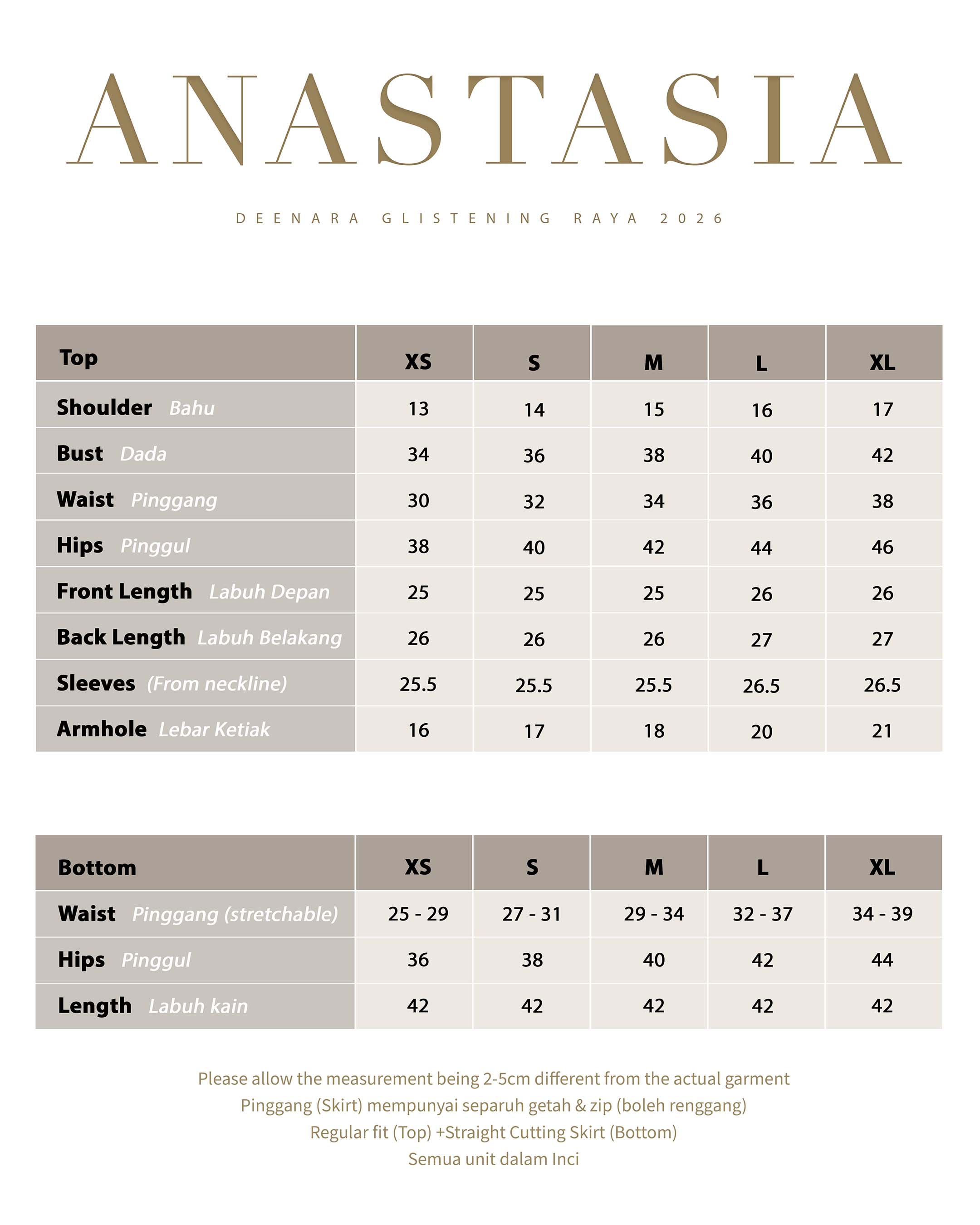 ANASTASIA

DEENARA GLISTENING RAYA 2026

| Top | XS | S | M | L | XL |
|---|---|---|---|---|---|
| Shoulder Bahu | 13 | 14 | 15 | 16 | 17 |
| Bust Dada | 34 | 36 | 38 | 40 | 42 |
| Waist Pinggang | 30 | 32 | 34 | 36 | 38 |
| Hips Pinggul | 38 | 40 | 42 | 44 | 46 |
| Front Length Labuh Depan | 25 | 25 | 25 | 26 | 26 |
| Back Length Labuh Belakang | 26 | 26 | 26 | 27 | 27 |
| Sleeves (From neckline) | 25.5 | 25.5 | 25.5 | 26.5 | 26.5 |
| Armhole Lebar Ketiak | 16 | 17 | 18 | 20 | 21 |

| Bottom | XS | S | M | L | XL |
|---|---|---|---|---|---|
| Waist Pinggang (stretchable) | 25 - 29 | 27 - 31 | 29 - 34 | 32 - 37 | 34 - 39 |
| Hips Pinggul | 36 | 38 | 40 | 42 | 44 |
| Length Labuh kain | 42 | 42 | 42 | 42 | 42 |

Please allow the measurement being 2-5cm different from the actual garment
Pinggang (Skirt) mempunyai separuh getah & zip (boleh renggang)
Regular fit (Top) +Straight Cutting Skirt (Bottom)
Semua unit dalam Inci